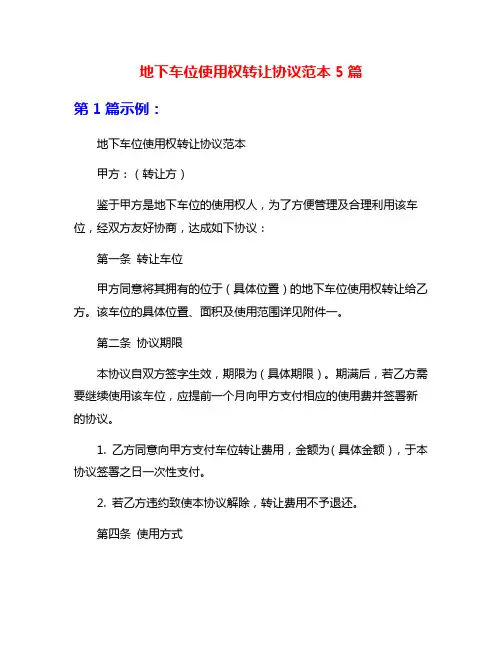 地下车位使用权转让协议范本 5 篇

第 1 篇示例：

地下车位使用权转让协议范本

甲方：（转让方）

鉴于甲方是地下车位的使用权人，为了方便管理及合理利用该车位，经双方友好协商，达成如下协议：

第一条 转让车位

甲方同意将其拥有的位于（具体位置）的地下车位使用权转让给乙方。该车位的具体位置、面积及使用范围详见附件一。

第二条 协议期限

本协议自双方签字生效，期限为（具体期限）。期满后，若乙方需要继续使用该车位，应提前一个月向甲方支付相应的使用费并签署新的协议。

1. 乙方同意向甲方支付车位转让费用，金额为（具体金额），于本协议签署之日一次性支付。

2. 若乙方违约致使本协议解除，转让费用不予退还。

第四条 使用方式